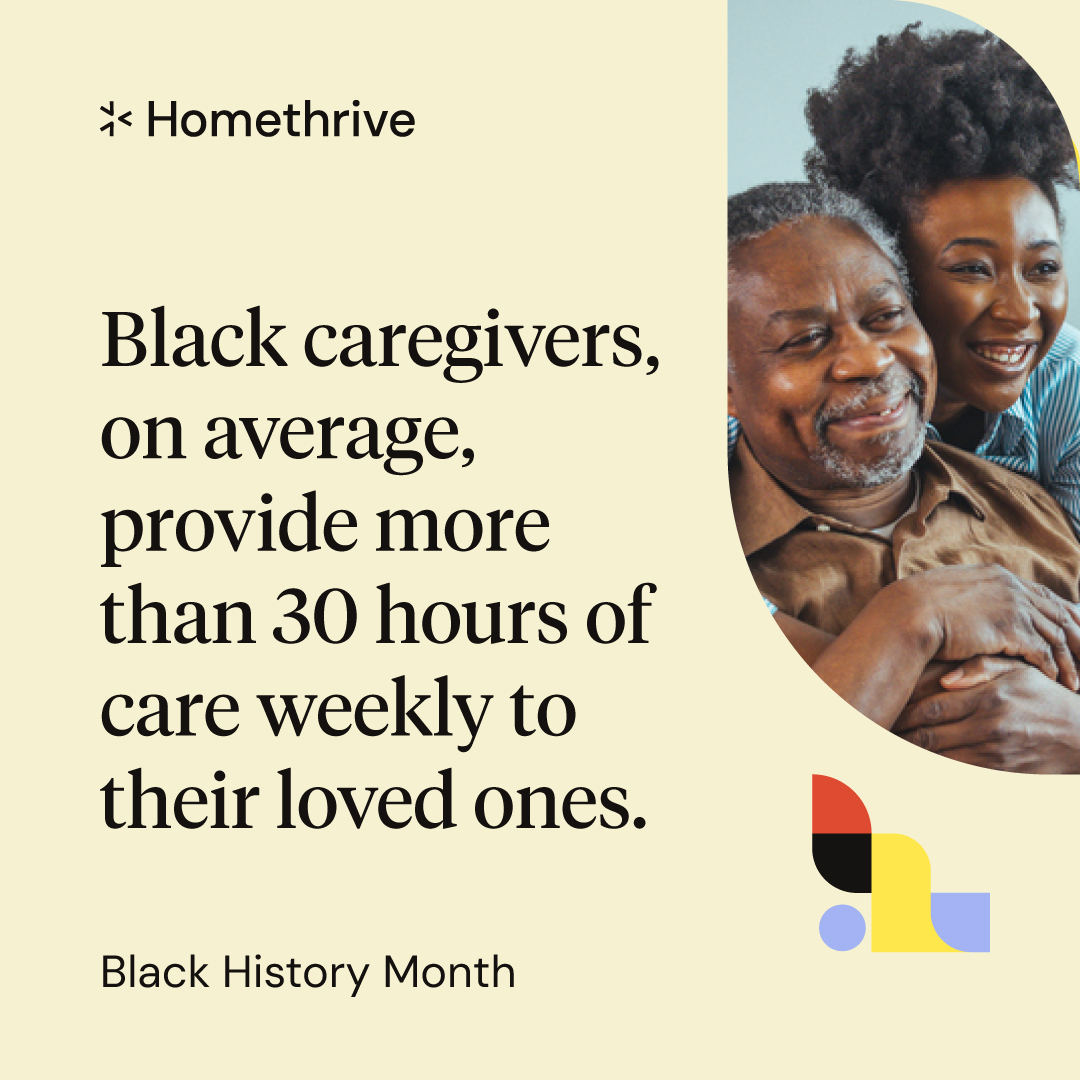 Homethrive

Black caregivers, on average, provide more than 30 hours of care weekly to their loved ones.

Black History Month